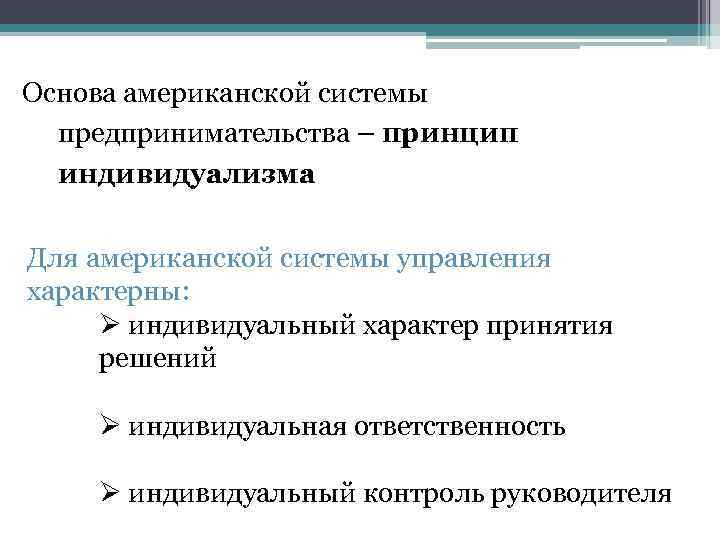 Основа американской системы предпринимательства – принцип индивидуализма

Для американской системы управления характерны:

➢ индивидуальный характер принятия решений

➢ индивидуальная ответственность

➢ индивидуальный контроль руководителя